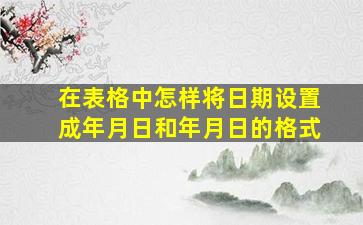 在表格中怎样将日期设置成年月日和年月日的格式